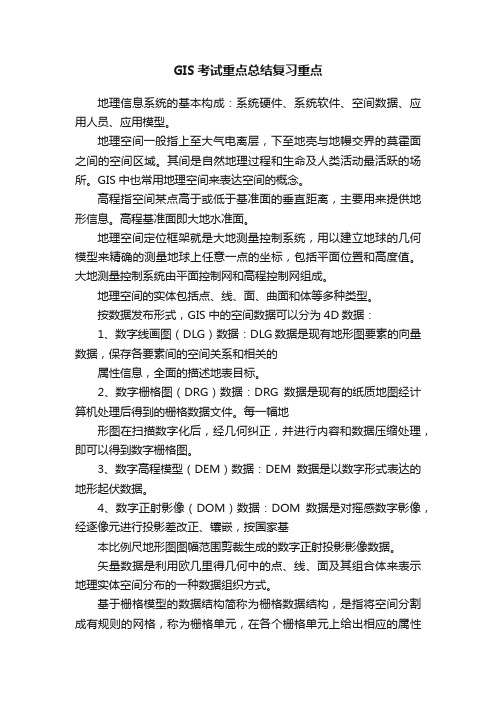 GIS 考试重点总结复习重点

地理信息系统的基本构成：系统硬件、系统软件、空间数据、应用人员、应用模型。

地理空间一般指上至大气电离层，下至地壳与地幔交界的莫霍面之间的空间区域。其间是自然地理过程和生命及人类活动最活跃的场所。GIS 中也常用地理空间来表达空间的概念。

高程指空间某点高于或低于基准面的垂直距离，主要用来提供地形信息。高程基准面即大地水准面。

地理空间定位框架就是大地测量控制系统，用以建立地球的几何模型来精确的测量地球上任意一点的坐标，包括平面位置和高度值。大地测量控制系统由平面控制网和高程控制网组成。

地理空间的实体包括点、线、面、曲面和体等多种类型。

按数据发布形式，GIS 中的空间数据可以分为 4D 数据：

1、数字线画图（DLG）数据：DLG 数据是现有地形图要素的向量数据，保存各要素间的空间关系和相关的

属性信息，全面的描述地表目标。

2、数字栅格图（DRG）数据：DRG 数据是现有的纸质地图经计算机处理后得到的栅格数据文件。每一幅地

形图在扫描数字化后，经几何纠正，并进行内容和数据压缩处理，即可以得到数字栅格图。

3、数字高程模型（DEM）数据：DEM 数据是以数字形式表达的地形起伏数据。

4、数字正射影像（DOM）数据：DOM 数据是对摇感数字影像，经逐像元进行投影差改正、镶嵌，按国家基

本比例尺地形图图幅范围剪裁生成的数字正射投影影像数据。

矢量数据是利用欧几里得几何中的点、线、面及其组合体来表示地理实体空间分布的一种数据组织方式。

基于栅格模型的数据结构简称为栅格数据结构，是指将空间分割成有规则的网格，称为栅格单元，在各个栅格单元上给出相应的属性